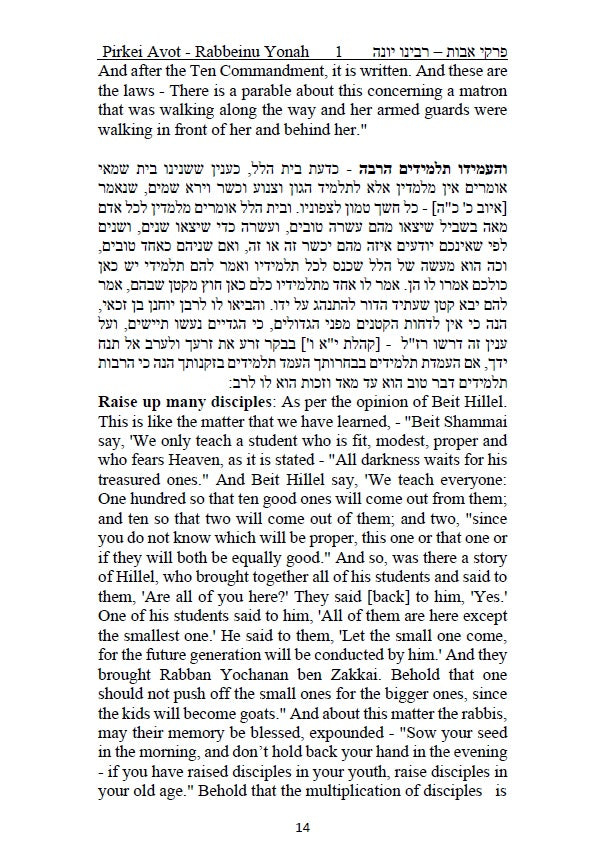 Pirkei Avot - Rabbeinu Yonah 1 פרקי אבות – רבינו יונה

And after the Ten Commandment, it is written. And these are the laws - There is a parable about this concerning a matron that was walking along the way and her armed guards were walking in front of her and behind her."

והעמידו תלמידים הרבה - כדעת בית הלל, כענין ששנינו בית שמאי אומרים אין מלמדין אלא לתלמיד הגון וצנוע וכשר וירא שמים, שנאמר [איוב כ' כ"ה] - כל חשך טמון לצפוניו. ובית הלל אומרים מלמדין לכל אדם מאה בשביל שיצאו מהם עשרה טובים, ועשרה כדי שיצאו שנים, ושנים לפי שאינכם יודעים איזה מהם יכשר זה או זה, ואם שניהם כאחד טובים, וכה הוא מעשה של הלל שכנס לכל תלמידיו ואמר להם תלמידי יש כאן כולכם אמרו לו הן. אמר לו אחד מתלמידיו כלם כאן חוץ מקטן שבהם, אמר להם יבא קטן שעתיד הדור להתנהג על ידו. והביאו לו לרבן יוחנן בן זכאי, הנה כי אין לדחות הקטנים מפני הגדולים, כי הגדיים נעשו תיישים, ועל ענין זה דרשו רז"ל - [קהלת י"א ו'] בבקר זרע את זרעך ולערב אל תנח ידך, אם העמדת תלמידים בבחרותך העמד תלמידים בזקנותך הנה כי הרבות תלמידים דבר טוב הוא עד מאד וזכות הוא לו לרב:

Raise up many disciples: As per the opinion of Beit Hillel. This is like the matter that we have learned, - "Beit Shammai say, 'We only teach a student who is fit, modest, proper and who fears Heaven, as it is stated - "All darkness waits for his treasured ones." And Beit Hillel say, 'We teach everyone: One hundred so that ten good ones will come out from them; and ten so that two will come out of them; and two, "since you do not know which will be proper, this one or that one or if they will both be equally good." And so, was there a story of Hillel, who brought together all of his students and said to them, 'Are all of you here?' They said [back] to him, 'Yes.' One of his students said to him, 'All of them are here except the smallest one.' He said to them, 'Let the small one come, for the future generation will be conducted by him.' And they brought Rabban Yochanan ben Zakkai. Behold that one should not push off the small ones for the bigger ones, since the kids will become goats." And about this matter the rabbis, may their memory be blessed, expounded - "Sow your seed in the morning, and don't hold back your hand in the evening - if you have raised disciples in your youth, raise disciples in your old age." Behold that the multiplication of disciples is

14